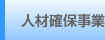 人材確保事業